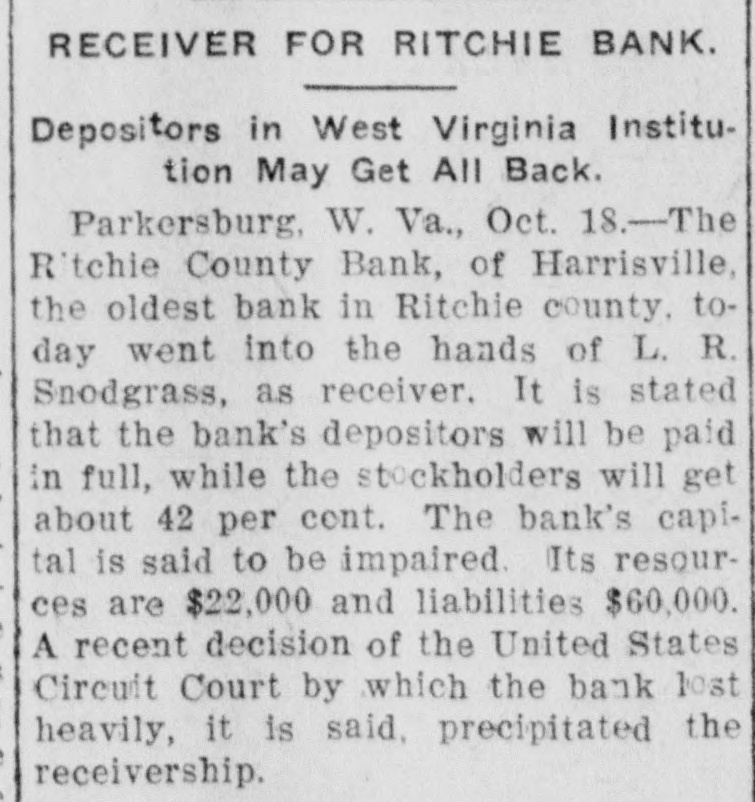 RECEIVER FOR RITCHIE BANK.

Depositors in West Virginia Institution May Get All Back.

Parkersburg, W. Va., Oct. 18.—The Ritchie County Bank, of Harrisville, the oldest bank in Ritchie county, today went into the hands of L. R. Snodgrass, as receiver. It is stated that the bank's depositors will be paid in full, while the stockholders will get about 42 per cent. The bank's capital is said to be impaired. Its resources are $22,000 and liabilities $60,000. A recent decision of the United States Circuit Court by which the bank lost heavily, it is said, precipitated the receivership.